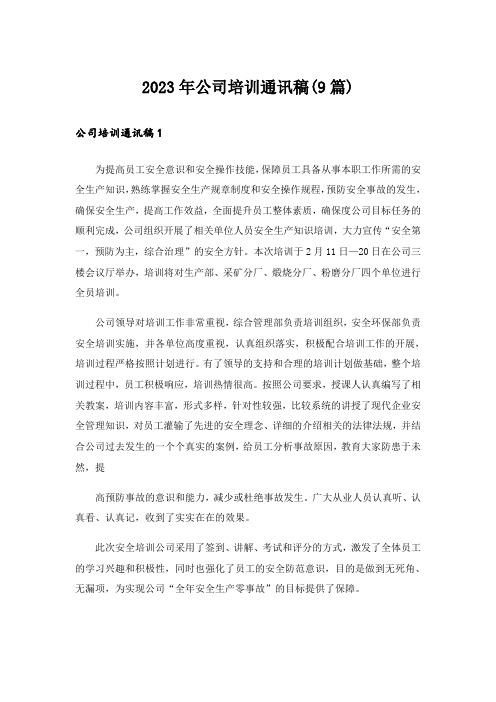 2023年公司培训通讯稿(9篇)

公司培训通讯稿1

为提高员工安全意识和安全操作技能，保障员工具备从事本职工作所需的安全生产知识，熟练掌握安全生产规章制度和安全操作规程，预防安全事故的发生，确保安全生产，提高工作效益，全面提升员工整体素质，确保度公司目标任务的顺利完成，公司组织开展了相关单位人员安全生产知识培训，大力宣传“安全第一，预防为主，综合治理”的安全方针。本次培训于2月11日—20日在公司三楼会议厅举办，培训将对生产部、采矿分厂、煅烧分厂、粉磨分厂四个单位进行全员培训。

公司领导对培训工作非常重视，综合管理部负责培训组织，安全环保部负责安全培训实施，并各单位高度重视，认真组织落实，积极配合培训工作的开展，培训过程严格按照计划进行。有了领导的支持和合理的培训计划做基础，整个培训过程中，员工积极响应，培训热情很高。按照公司要求，授课人认真编写了相关教案，培训内容丰富，形式多样，针对性较强，比较系统的讲授了现代企业安全管理知识，对员工灌输了先进的安全理念、详细的介绍相关的法律法规，并结合公司过去发生的一个个真实的案例，给员工分析事故原因，教育大家防患于未然，提

高预防事故的意识和能力，减少或杜绝事故发生。广大从业人员认真听、认真看、认真记，收到了实实在在的效果。

此次安全培训公司采用了签到、讲解、考试和评分的方式，激发了全体员工的学习兴趣和积极性，同时也强化了员工的安全防范意识，目的是做到无死角、无漏项，为实现公司“全年安全生产零事故”的目标提供了保障。